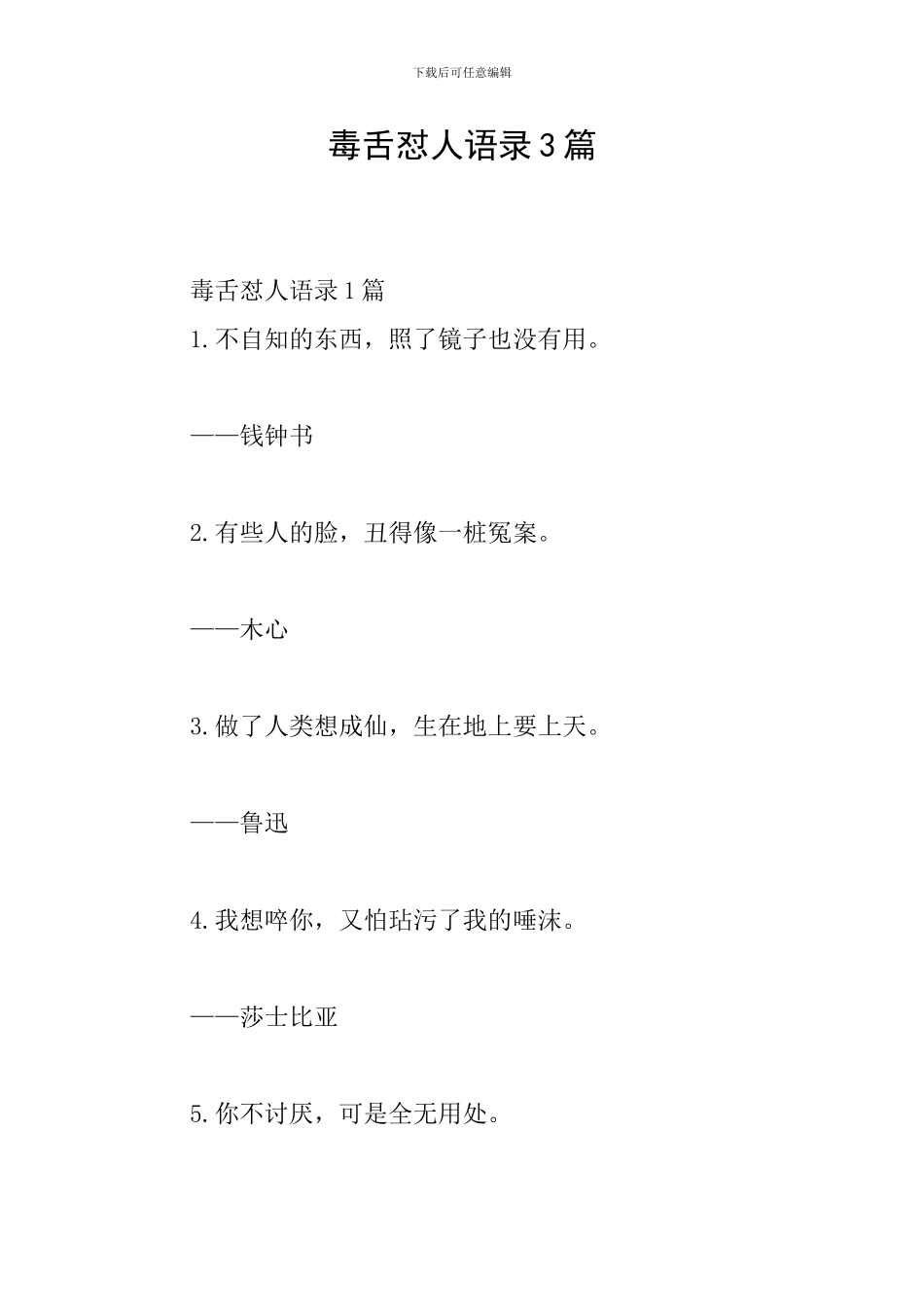 下载后可任意编辑

毒舌怼人语录3篇

毒舌怼人语录1篇

1.不自知的东西，照了镜子也没有用。

——钱钟书

2.有些人的脸，丑得像一桩冤案。

——木心

3.做了人类想成仙，生在地上要上天。

——鲁迅

4.我想啐你，又怕玷污了我的唾沫。

——莎士比亚

5.你不讨厌，可是全无用处。